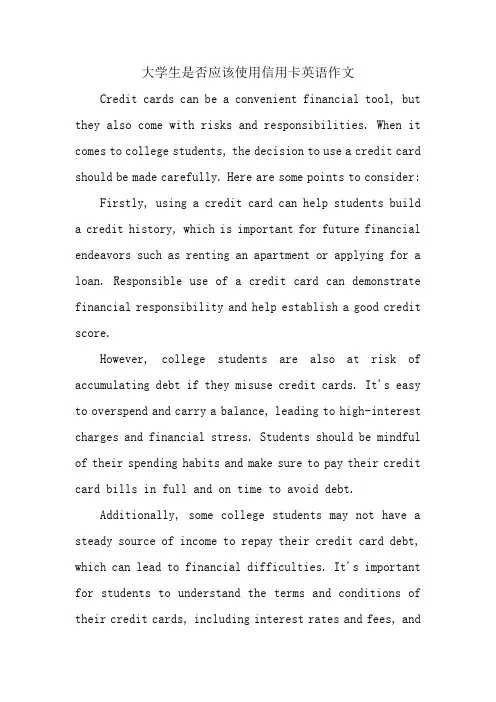 大学生是否应该使用信用卡英语作文

Credit cards can be a convenient financial tool, but they also come with risks and responsibilities. When it comes to college students, the decision to use a credit card should be made carefully. Here are some points to consider:

Firstly, using a credit card can help students build a credit history, which is important for future financial endeavors such as renting an apartment or applying for a loan. Responsible use of a credit card can demonstrate financial responsibility and help establish a good credit score.

However, college students are also at risk of accumulating debt if they misuse credit cards. It's easy to overspend and carry a balance, leading to high-interest charges and financial stress. Students should be mindful of their spending habits and make sure to pay their credit card bills in full and on time to avoid debt.

Additionally, some college students may not have a steady source of income to repay their credit card debt, which can lead to financial difficulties. It's important for students to understand the terms and conditions of their credit cards, including interest rates and fees, and